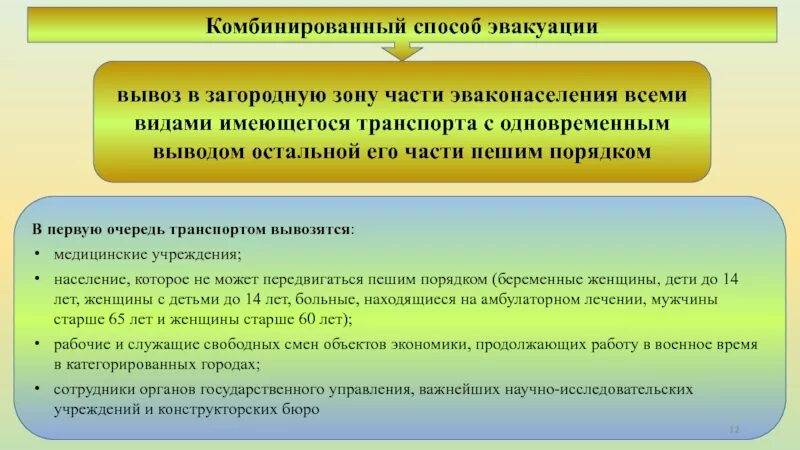 Комбинированный способ эвакуации

вывоз в загородную зону части эваконаселения всеми видами имеющегося транспорта с одновременным выводом остальной его части пешим порядком

В первую очередь транспортом вывозятся:
• медицинские учреждения;
• население, которое не может передвигаться пешим порядком (беременные женщины, дети до 14 лет, женщины с детьми до 14 лет, больные, находящиеся на амбулаторном лечении, мужчины старше 65 лет и женщины старше 60 лет);
• рабочие и служащие свободных смен объектов экономики, продолжающих работу в военное время в категорированных городах;
• сотрудники органов государственного управления, важнейших научно-исследовательских учреждений и конструкторских бюро

12